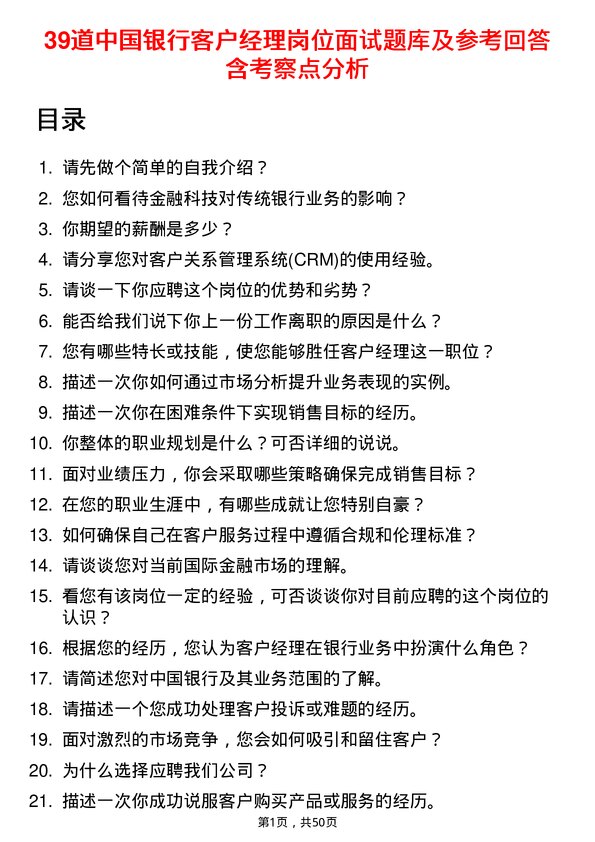 39道中国银行客户经理岗位面试题库及参考回答含考察点分析

目录

1. 请先做个简单的自我介绍？
2. 您如何看待金融科技对传统银行业务的影响？
3. 你期望的薪酬是多少？
4. 请分享您对客户关系管理系统(CRM)的使用经验。
5. 请谈一下你应聘这个岗位的优势和劣势？
6. 能否给我们说下你上一份工作离职的原因是什么？
7. 您有哪些特长或技能，使您能够胜任客户经理这一职位？
8. 描述一次你如何通过市场分析提升业务表现的实例。
9. 描述一次你在困难条件下实现销售目标的经历。
10. 你整体的职业规划是什么？可否详细的说说。
11. 面对业绩压力，你会采取哪些策略确保完成销售目标？
12. 在您的职业生涯中，有哪些成就让您特别自豪？
13. 如何确保自己在客户服务过程中遵循合规和伦理标准？
14. 请谈谈您对当前国际金融市场的理解。
15. 看您有该岗位一定的经验，可否谈谈你对目前应聘的这个岗位的认识？
16. 根据您的经历，您认为客户经理在银行业务中扮演什么角色？
17. 请简述您对中国银行及其业务范围的了解。
18. 请描述一个您成功处理客户投诉或难题的经历。
19. 面对激烈的市场竞争，您会如何吸引和留住客户？
20. 为什么选择应聘我们公司？
21. 描述一次你成功说服客户购买产品或服务的经历。

第1页，共50页